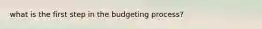 what is the first step in the budgeting process?